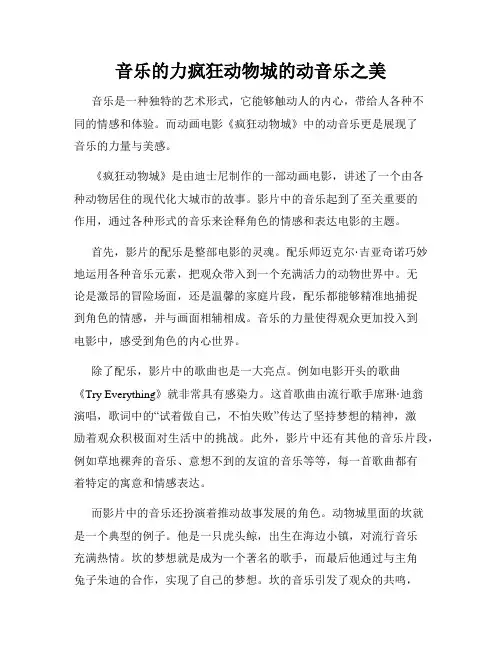 音乐的力疯狂动物城的动音乐之美

音乐是一种独特的艺术形式，它能够触动人的内心，带给人各种不同的情感和体验。而动画电影《疯狂动物城》中的动音乐更是展现了音乐的力量与美感。

《疯狂动物城》是由迪士尼制作的一部动画电影，讲述了一个由各种动物居住的现代化大城市的故事。影片中的音乐起到了至关重要的作用，通过各种形式的音乐来诠释角色的情感和表达电影的主题。

首先，影片的配乐是整部电影的灵魂。配乐师迈克尔·吉亚奇诺巧妙地运用各种音乐元素，把观众带入到一个充满活力的动物世界中。无论是激昂的冒险场面，还是温馨的家庭片段，配乐都能够精准地捕捉到角色的情感，并与画面相辅相成。音乐的力量使得观众更加投入到电影中，感受到角色的内心世界。

除了配乐，影片中的歌曲也是一大亮点。例如电影开头的歌曲《Try Everything》就非常具有感染力。这首歌曲由流行歌手席琳·迪翁演唱，歌词中的“试着做自己，不怕失败”传达了坚持梦想的精神，激励着观众积极面对生活中的挑战。此外，影片中还有其他的音乐片段，例如草地裸奔的音乐、意想不到的友谊的音乐等等，每一首歌曲都有着特定的寓意和情感表达。

而影片中的音乐还扮演着推动故事发展的角色。动物城里面的坎就是一个典型的例子。他是一只虎头鲸，出生在海边小镇，对流行音乐充满热情。坎的梦想就是成为一个著名的歌手，而最后他通过与主角兔子朱迪的合作，实现了自己的梦想。坎的音乐引发了观众的共鸣，